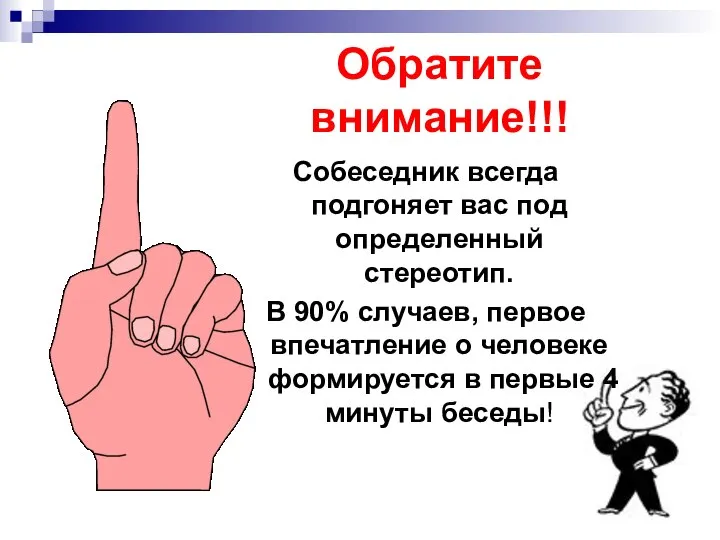 Обратите внимание!!!

Собеседник всегда подгоняет вас под определенный стереотип.

В 90% случаев, первое впечатление о человеке формируется в первые 4 минуты беседы!